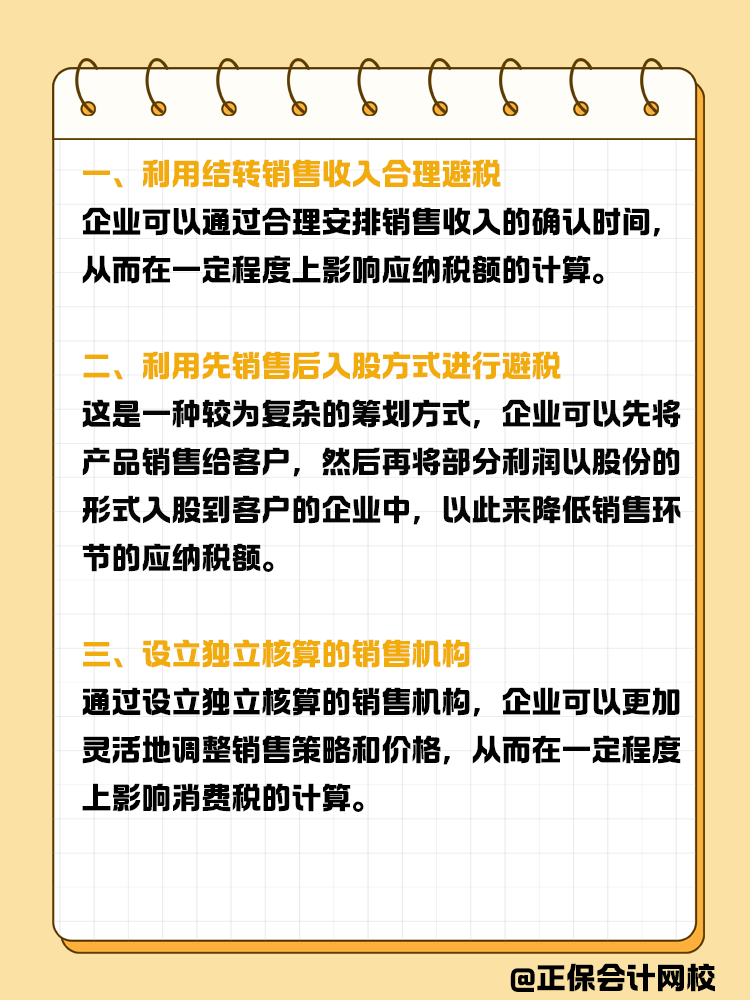 一、利用结转销售收入合理避税
企业可以通过合理安排销售收入的确认时间，从而在一定程度上影响应纳税额的计算。

二、利用先销售后入股方式进行避税
这是一种较为复杂的筹划方式，企业可以先将产品销售给客户，然后再将部分利润以股份的形式入股到客户的企业中，以此来降低销售环节的应纳税额。

三、设立独立核算的销售机构
通过设立独立核算的销售机构，企业可以更加灵活地调整销售策略和价格，从而在一定程度上影响消费税的计算。

@正保会计网校